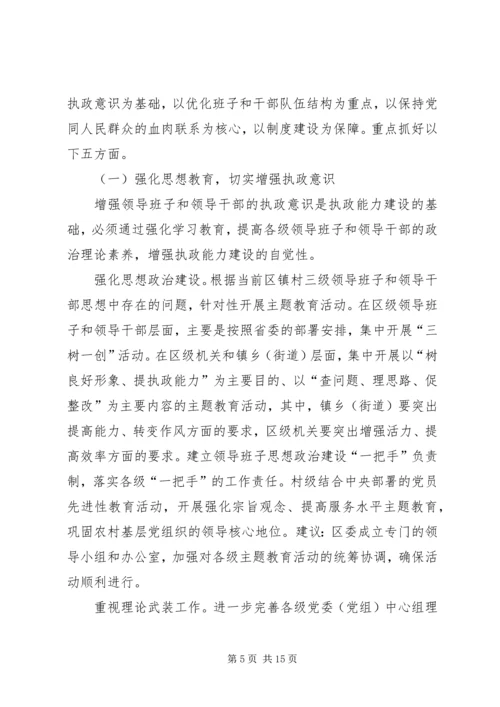 执政意识为基础，以优化班子和干部队伍结构为重点，以保持党同人民群众的血肉联系为核心，以制度建设为保障。重点抓好以下五方面。

（一）强化思想教育，切实增强执政意识

增强领导班子和领导干部的执政意识是执政能力建设的基础，必须通过强化学习教育，提高各级领导班子和领导干部的政治理论素养，增强执政能力建设的自觉性。

强化思想政治建设。根据当前区镇村三级领导班子和领导干部思想中存在的问题，针对性开展主题教育活动。在区级领导班子和领导干部层面，主要是按照省委的部署安排，集中开展“三树一创”活动。在区级机关和镇乡（街道）层面，集中开展以“树良好形象、提执政能力”为主要目的、以“查问题、理思路、促整改”为主要内容的主题教育活动，其中，镇乡（街道）要突出提高能力、转变作风方面的要求，区级机关要突出增强活力、提高效率方面的要求。建立领导班子思想政治建设“一把手”负责制，落实各级“一把手”的工作责任。村级结合中央部署的党员先进性教育活动，开展强化宗旨观念、提高服务水平主题教育，巩固农村基层党组织的领导核心地位。建议：区委成立专门的领导小组和办公室，加强对各级主题教育活动的统筹协调，确保活动顺利进行。

重视理论武装工作。进一步完善各级党委（党组）中心组理

第 5 页 共 15 页